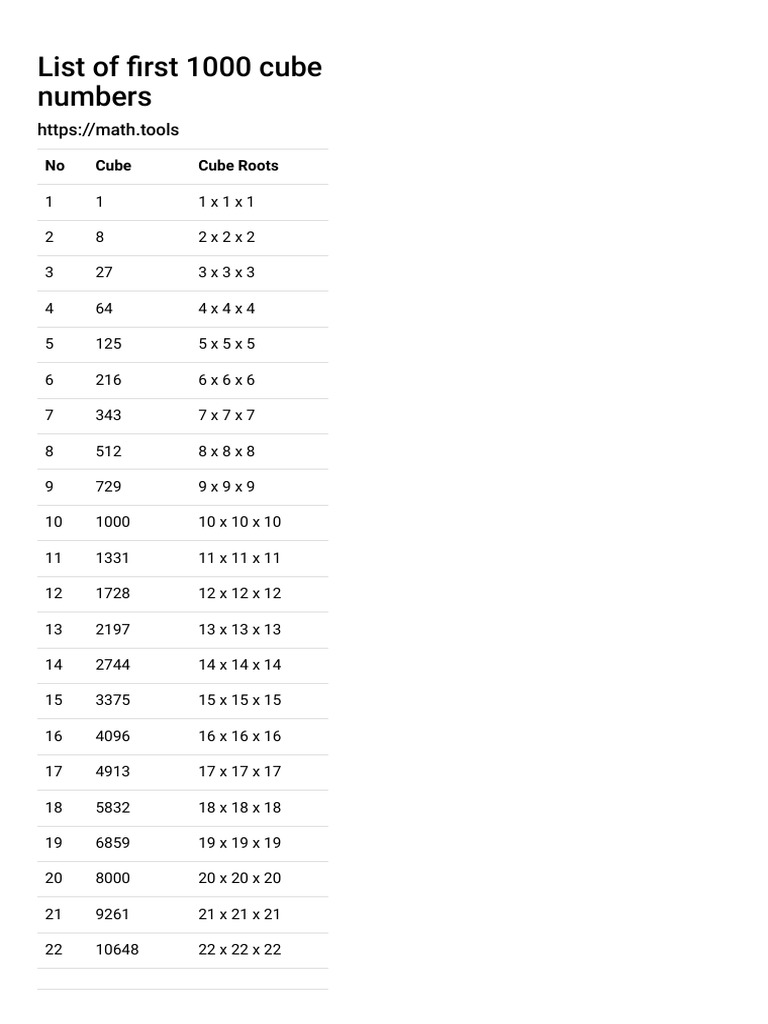 List of first 1000 cube numbers

https://math.tools

| No | Cube | Cube Roots |
|---|---|---|
| 1 | 1 | 1 x 1 x 1 |
| 2 | 8 | 2 x 2 x 2 |
| 3 | 27 | 3 x 3 x 3 |
| 4 | 64 | 4 x 4 x 4 |
| 5 | 125 | 5 x 5 x 5 |
| 6 | 216 | 6 x 6 x 6 |
| 7 | 343 | 7 x 7 x 7 |
| 8 | 512 | 8 x 8 x 8 |
| 9 | 729 | 9 x 9 x 9 |
| 10 | 1000 | 10 x 10 x 10 |
| 11 | 1331 | 11 x 11 x 11 |
| 12 | 1728 | 12 x 12 x 12 |
| 13 | 2197 | 13 x 13 x 13 |
| 14 | 2744 | 14 x 14 x 14 |
| 15 | 3375 | 15 x 15 x 15 |
| 16 | 4096 | 16 x 16 x 16 |
| 17 | 4913 | 17 x 17 x 17 |
| 18 | 5832 | 18 x 18 x 18 |
| 19 | 6859 | 19 x 19 x 19 |
| 20 | 8000 | 20 x 20 x 20 |
| 21 | 9261 | 21 x 21 x 21 |
| 22 | 10648 | 22 x 22 x 22 |